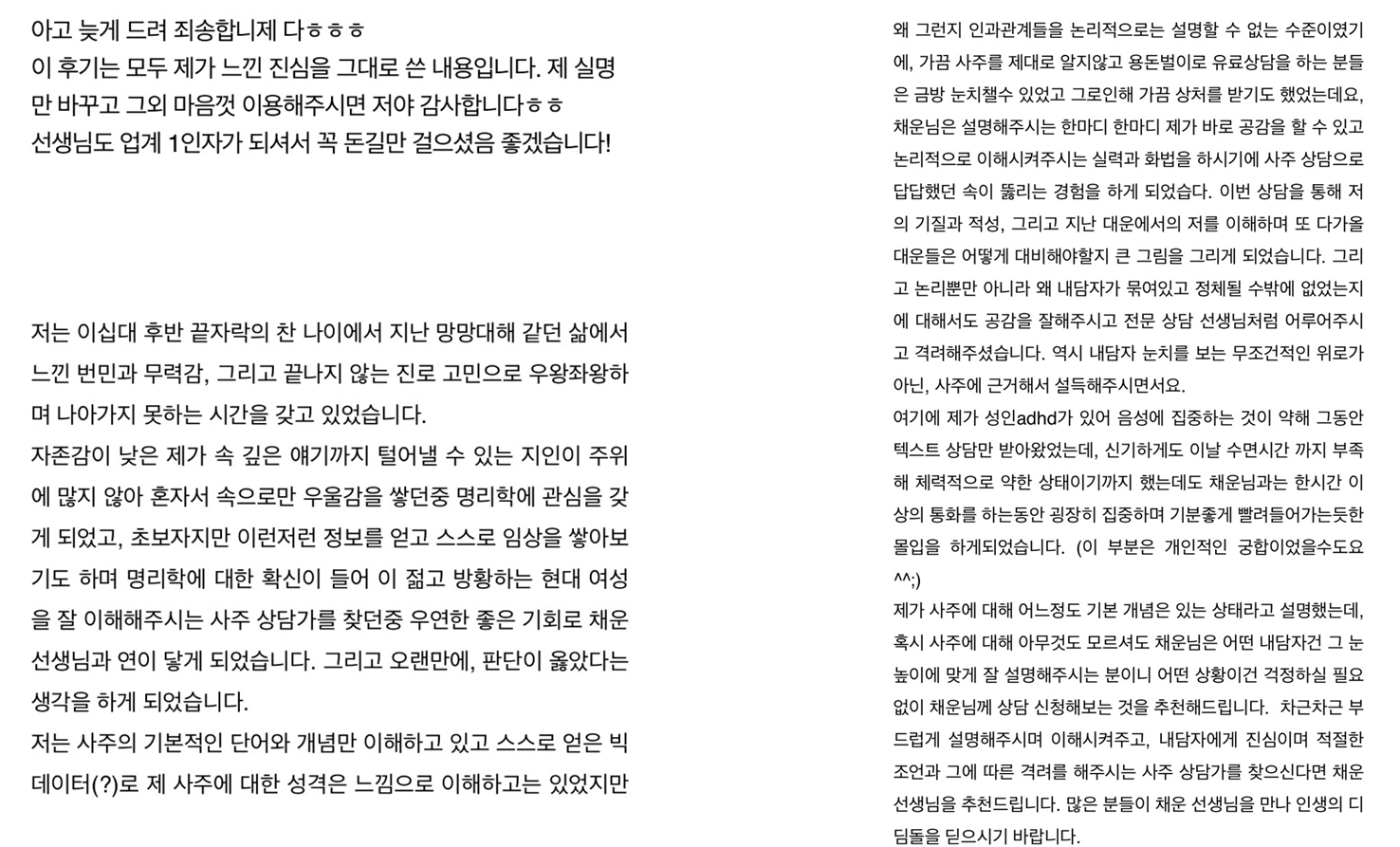 아고 늦게 드려 죄송합니제 다ㅎㅎㅎ
이 후기는 모두 제가 느낀 진심을 그대로 쓴 내용입니다. 제 실명만 바꾸고 그외 마음껏 이용해주시면 저야 감사합니다ㅎㅎ
선생님도 업계 1인자가 되셔서 꼭 돈길만 걸으셨음 좋겠습니다!

저는 이십대 후반 끝자락의 찬 나이에서 지난 망망대해 같던 삶에서 느낀 번민과 무력감, 그리고 끝나지 않는 진로 고민으로 우왕좌왕하며 나아가지 못하는 시간을 갖고 있었습니다.
자존감이 낮은 제가 속 깊은 얘기까지 털어낼 수 있는 지인이 주위에 많지 않아 혼자서 속으로만 우울감을 쌓던중 명리학에 관심을 갖게 되었고, 초보자지만 이런저런 정보를 얻고 스스로 임상을 쌓아보기도 하며 명리학에 대한 확신이 들어 이 젊고 방황하는 현대 여성을 잘 이해해주시는 사주 상담가를 찾던중 우연한 좋은 기회로 채운 선생님과 연이 닿게 되었습니다. 그리고 오랜만에, 판단이 옳았다는 생각을 하게 되었습니다.
저는 사주의 기본적인 단어와 개념만 이해하고 있고 스스로 얻은 빅데이터(?)로 제 사주에 대한 성격은 느낌으로 이해하고는 있었지만

왜 그런지 인과관계들을 논리적으로는 설명할 수 없는 수준이였기에, 가끔 사주를 제대로 알지않고 용돈벌이로 유료상담을 하는 분들은 금방 눈치챌수 있었고 그로인해 가끔 상처를 받기도 했었는데요, 채운님은 설명해주시는 한마디 한마디 제가 바로 공감을 할 수 있고 논리적으로 이해시켜주시는 실력과 화법을 하시기에 사주 상담으로 답답했던 속이 뚫리는 경험을 하게 되었습다. 이번 상담을 통해 저의 기질과 적성, 그리고 지난 대운에서의 저를 이해하며 또 다가올 대운들은 어떻게 대비해야할지 큰 그림을 그리게 되었습니다. 그리고 논리뿐만 아니라 왜 내담자가 묶여있고 정체될 수밖에 없었는지에 대해서도 공감을 잘해주시고 전문 상담 선생님처럼 어루어주시고 격려해주셨습니다. 역시 내담자 눈치를 보는 무조건적인 위로가 아닌, 사주에 근거해서 설득해주시면서요.
여기에 제가 성인adhd가 있어 음성에 집중하는 것이 약해 그동안 텍스트 상담만 받아왔었는데, 신기하게도 이날 수면시간 까지 부족해 체력적으로 약한 상태이기까지 했는데도 채운님과는 한시간 이상의 통화를 하는동안 굉장히 집중하며 기분좋게 빨려들어가는듯한 몰입을 하게되었습니다. (이 부분은 개인적인 궁합이었을수도요 ^^;)
제가 사주에 대해 어느정도 기본 개념은 있는 상태라고 설명했는데, 혹시 사주에 대해 아무것도 모르셔도 채운님은 어떤 내담자건 그 눈높이에 맞게 잘 설명해주시는 분이니 어떤 상황이건 걱정하실 필요없이 채운님께 상담 신청해보는 것을 추천해드립니다. 차근차근 부드럽게 설명해주시며 이해시켜주고, 내담자에게 진심이며 적절한 조언과 그에 따른 격려를 해주시는 사주 상담가를 찾으신다면 채운 선생님을 추천드립니다. 많은 분들이 채운 선생님을 만나 인생의 디딤돌을 딛으시기 바랍니다.